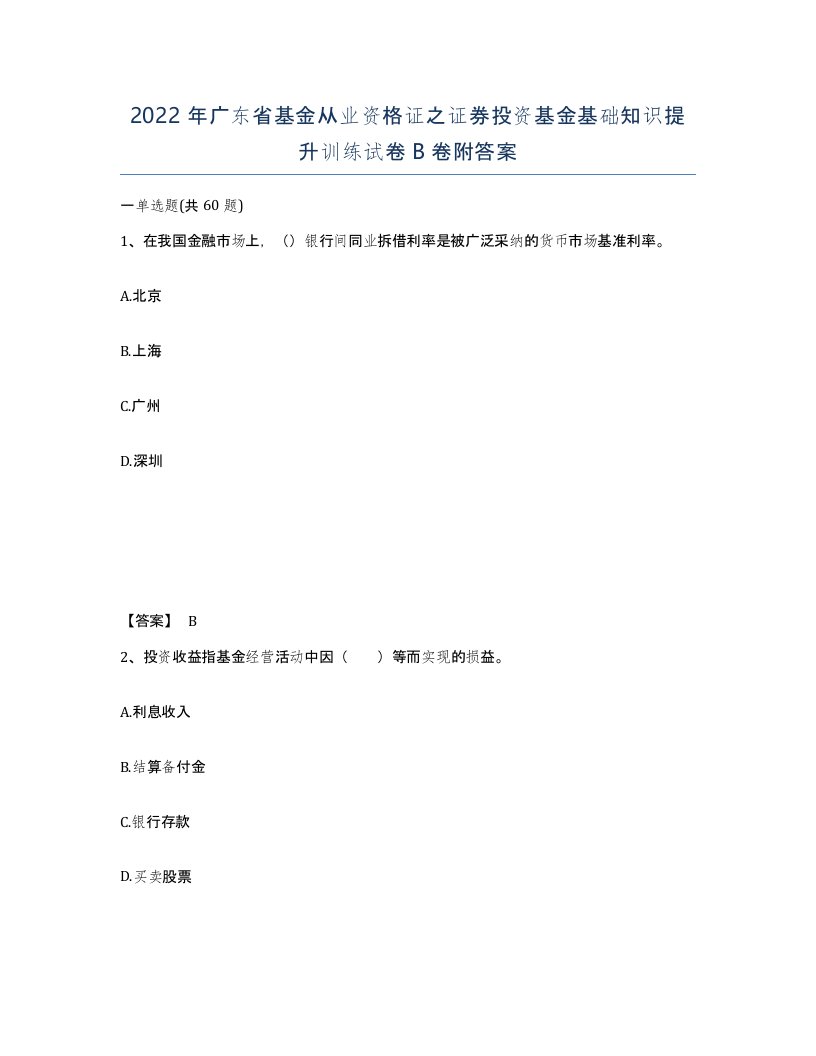 2022年广东省基金从业资格证之证券投资基金基础知识提升训练试卷B卷附答案

一单选题(共60题)

1、在我国金融市场上，（）银行间同业拆借利率是被广泛采纳的货币市场基准利率。

A.北京

B.上海

C.广州

D.深圳

【答案】 B

2、投资收益指基金经营活动中因（ ）等而实现的损益。

A.利息收入

B.结算备付金

C.银行存款

D.买卖股票